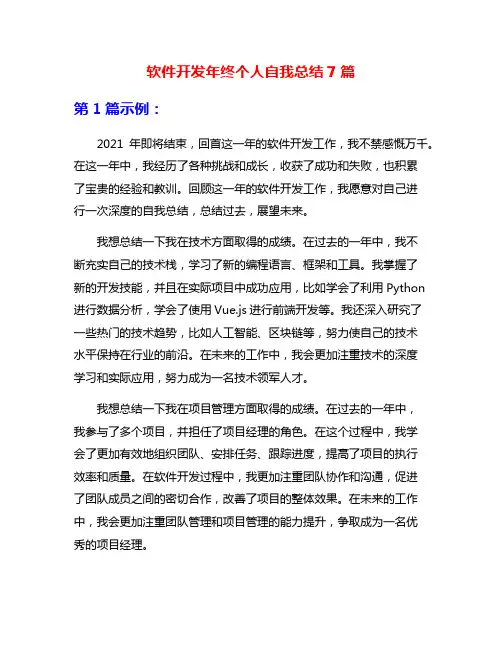 软件开发年终个人自我总结 7 篇

第 1 篇示例：

2021 年即将结束，回首这一年的软件开发工作，我不禁感慨万千。在这一年中，我经历了各种挑战和成长，收获了成功和失败，也积累了宝贵的经验和教训。回顾这一年的软件开发工作，我愿意对自己进行一次深度的自我总结，总结过去，展望未来。

我想总结一下我在技术方面取得的成绩。在过去的一年中，我不断充实自己的技术栈，学习了新的编程语言、框架和工具。我掌握了新的开发技能，并且在实际项目中成功应用，比如学会了利用 Python 进行数据分析，学会了使用 Vue.js 进行前端开发等。我还深入研究了一些热门的技术趋势，比如人工智能、区块链等，努力使自己的技术水平保持在行业的前沿。在未来的工作中，我会更加注重技术的深度学习和实际应用，努力成为一名技术领军人才。

我想总结一下我在项目管理方面取得的成绩。在过去的一年中，我参与了多个项目，并担任了项目经理的角色。在这个过程中，我学会了更加有效地组织团队、安排任务、跟踪进度，提高了项目的执行效率和质量。在软件开发过程中，我更加注重团队协作和沟通，促进了团队成员之间的密切合作，改善了项目的整体效果。在未来的工作中，我会更加注重团队管理和项目管理的能力提升，争取成为一名优秀的项目经理。